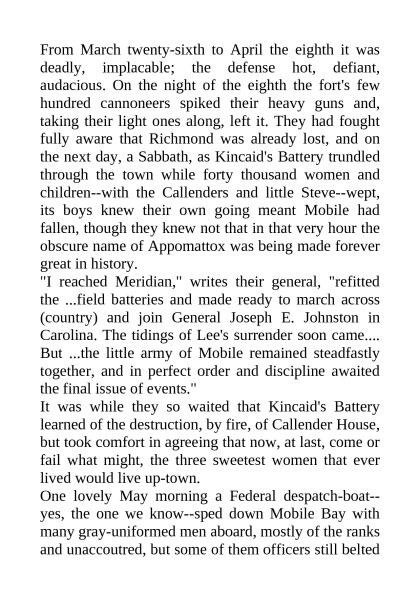 From March twenty-sixth to April the eighth it was deadly, implacable; the defense hot, defiant, audacious. On the night of the eighth the fort's few hundred cannoneers spiked their heavy guns and, taking their light ones along, left it. They had fought fully aware that Richmond was already lost, and on the next day, a Sabbath, as Kincaid's Battery trundled through the town while forty thousand women and children--with the Callenders and little Steve--wept, its boys knew their own going meant Mobile had fallen, though they knew not that in that very hour the obscure name of Appomattox was being made forever great in history.

"I reached Meridian," writes their general, "refitted the ...field batteries and made ready to march across (country) and join General Joseph E. Johnston in Carolina. The tidings of Lee's surrender soon came.... But ...the little army of Mobile remained steadfastly together, and in perfect order and discipline awaited the final issue of events."

It was while they so waited that Kincaid's Battery learned of the destruction, by fire, of Callender House, but took comfort in agreeing that now, at last, come or fail what might, the three sweetest women that ever lived would live up-town.

One lovely May morning a Federal despatch-boat--yes, the one we know--sped down Mobile Bay with many gray-uniformed men aboard, mostly of the ranks and unaccoutred, but some of them officers still belted